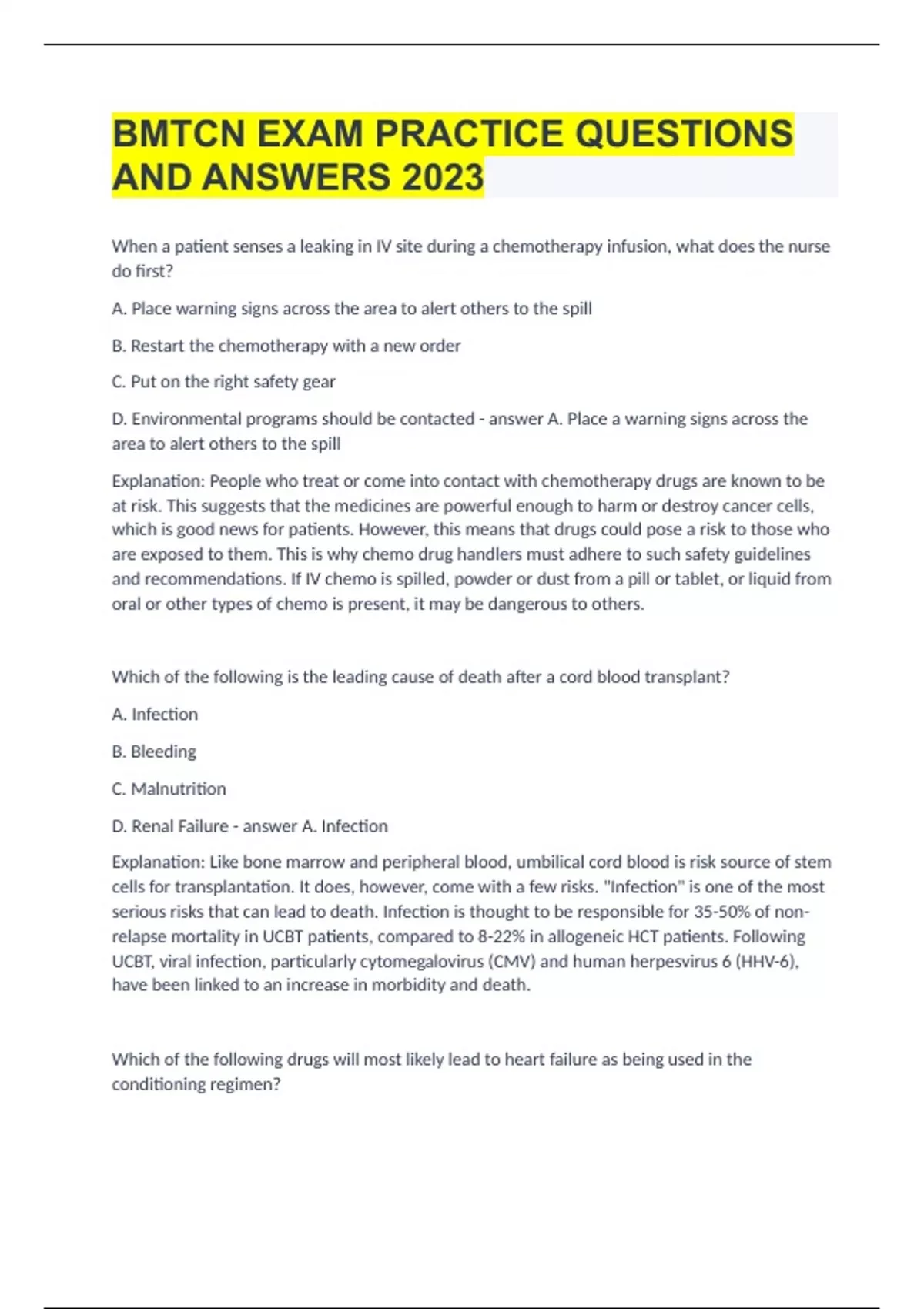 BMTCN EXAM PRACTICE QUESTIONS AND ANSWERS 2023

When a patient senses a leaking in IV site during a chemotherapy infusion, what does the nurse do first?

A. Place warning signs across the area to alert others to the spill

B. Restart the chemotherapy with a new order

C. Put on the right safety gear

D. Environmental programs should be contacted - answer A. Place a warning signs across the area to alert others to the spill

Explanation: People who treat or come into contact with chemotherapy drugs are known to be at risk. This suggests that the medicines are powerful enough to harm or destroy cancer cells, which is good news for patients. However, this means that drugs could pose a risk to those who are exposed to them. This is why chemo drug handlers must adhere to such safety guidelines and recommendations. If IV chemo is spilled, powder or dust from a pill or tablet, or liquid from oral or other types of chemo is present, it may be dangerous to others.

Which of the following is the leading cause of death after a cord blood transplant?

A. Infection

B. Bleeding

C. Malnutrition

D. Renal Failure - answer A. Infection

Explanation: Like bone marrow and peripheral blood, umbilical cord blood is risk source of stem cells for transplantation. It does, however, come with a few risks. "Infection" is one of the most serious risks that can lead to death. Infection is thought to be responsible for 35-50% of non-relapse mortality in UCBT patients, compared to 8-22% in allogeneic HCT patients. Following UCBT, viral infection, particularly cytomegalovirus (CMV) and human herpesvirus 6 (HHV-6), have been linked to an increase in morbidity and death.

Which of the following drugs will most likely lead to heart failure as being used in the conditioning regimen?